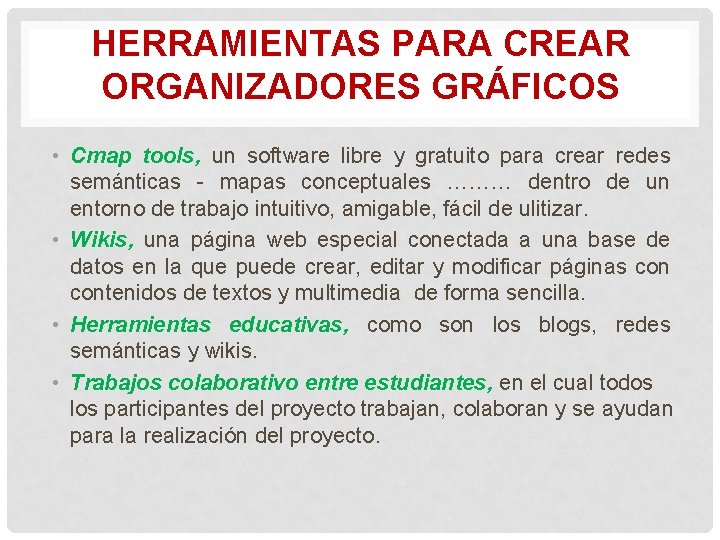 HERRAMIENTAS PARA CREAR ORGANIZADORES GRÁFICOS

• Cmap tools, un software libre y gratuito para crear redes semánticas - mapas conceptuales ……… dentro de un entorno de trabajo intuitivo, amigable, fácil de ulitizar.

• Wikis, una página web especial conectada a una base de datos en la que puede crear, editar y modificar páginas con contenidos de textos y multimedia de forma sencilla.

• Herramientas educativas, como son los blogs, redes semánticas y wikis.

• Trabajos colaborativo entre estudiantes, en el cual todos los participantes del proyecto trabajan, colaboran y se ayudan para la realización del proyecto.